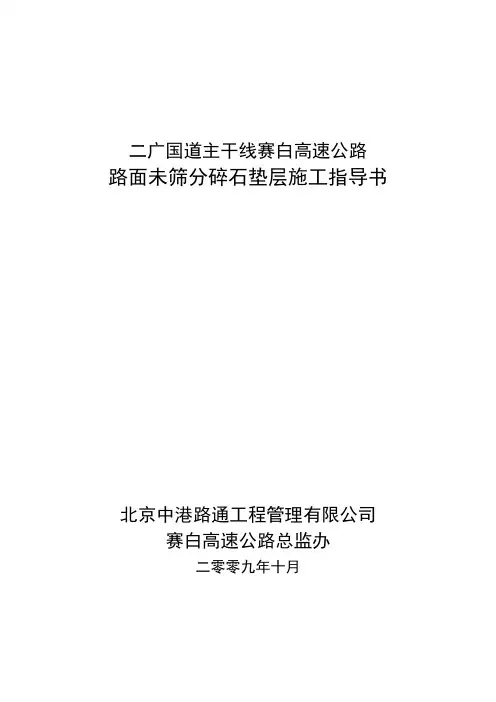 二广国道主干线赛白高速公路
路面未筛分碎石垫层施工指导书

北京中港路通工程管理有限公司
赛白高速公路总监办
二零零九年十月